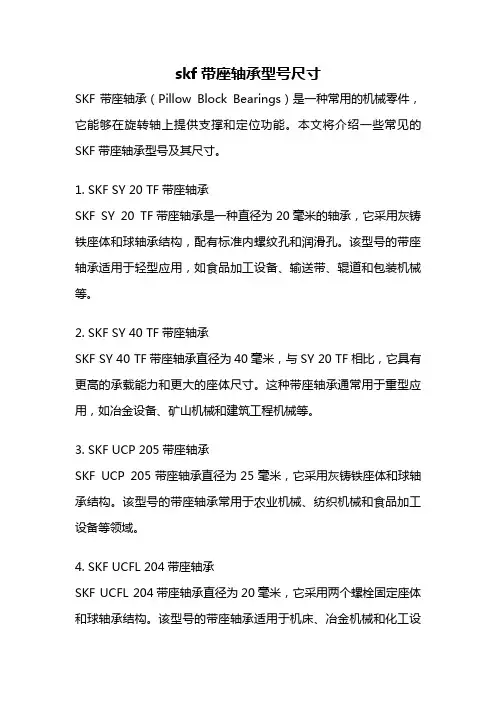 skf 带座轴承型号尺寸

SKF 带座轴承（Pillow Block Bearings）是一种常用的机械零件，它能够在旋转轴上提供支撑和定位功能。本文将介绍一些常见的 SKF 带座轴承型号及其尺寸。

1. SKF SY 20 TF 带座轴承

SKF SY 20 TF 带座轴承是一种直径为 20 毫米的轴承，它采用灰铸铁座体和球轴承结构，配有标准内螺纹孔和润滑孔。该型号的带座轴承适用于轻型应用，如食品加工设备、输送带、辊道和包装机械等。

2. SKF SY 40 TF 带座轴承

SKF SY 40 TF 带座轴承直径为 40 毫米，与 SY 20 TF 相比，它具有更高的承载能力和更大的座体尺寸。这种带座轴承通常用于重型应用，如冶金设备、矿山机械和建筑工程机械等。

3. SKF UCP 205 带座轴承

SKF UCP 205 带座轴承直径为 25 毫米，它采用灰铸铁座体和球轴承结构。该型号的带座轴承常用于农业机械、纺织机械和食品加工设备等领域。

4. SKF UCFL 204 带座轴承

SKF UCFL 204 带座轴承直径为 20 毫米，它采用两个螺栓固定座体和球轴承结构。该型号的带座轴承适用于机床、冶金机械和化工设